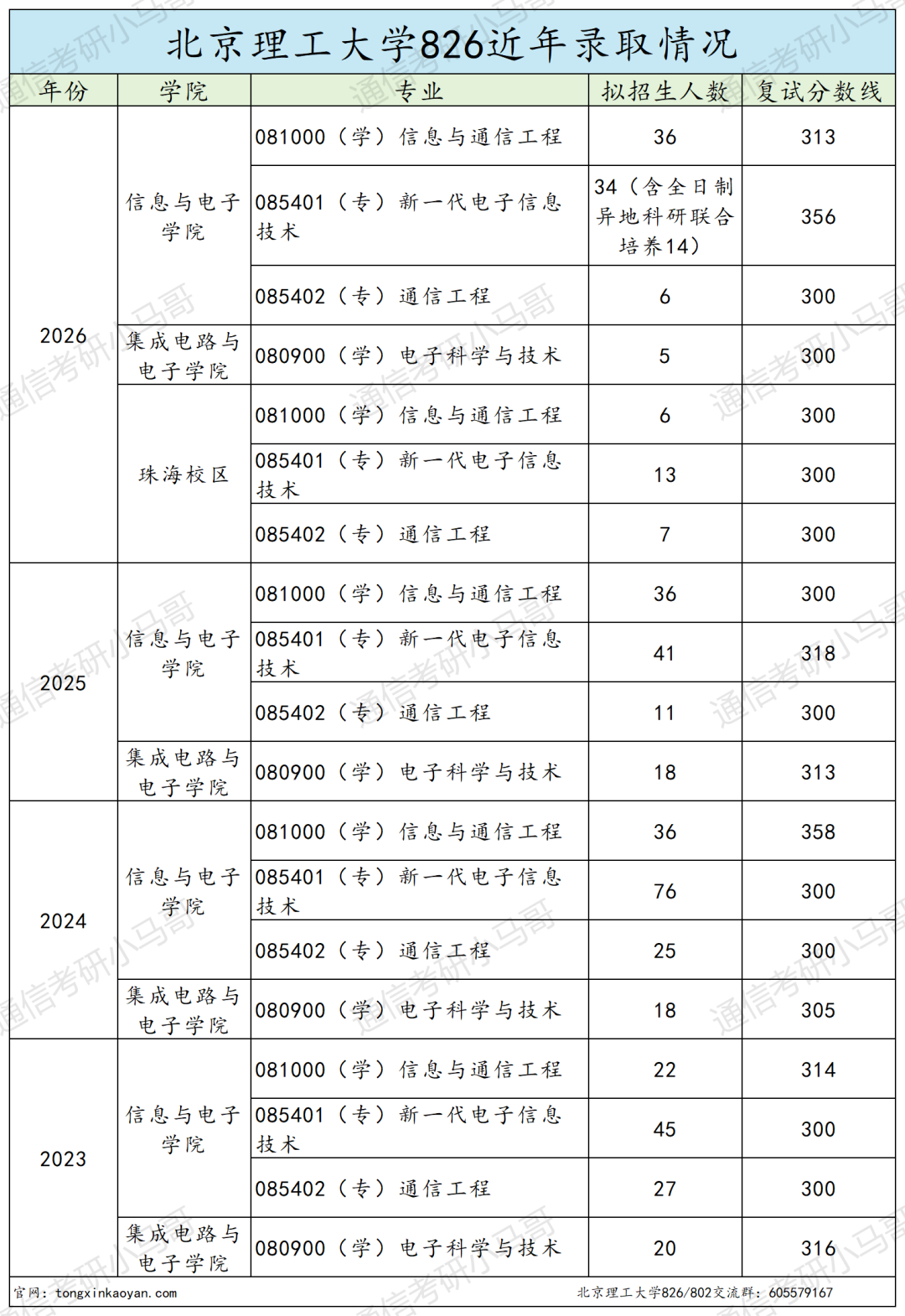 北京理工大学826近年录取情况

| 年份 | 学院 | 专业 | 拟招生人数 | 复试分数线 |
|---|---|---|---|---|
| 2026 | 信息与电子学院 | 081000（学）信息与通信工程 | 36 | 313 |
| | | 085401（专）新一代电子信息技术 | 34（含全日制异地科研联合培养14） | 356 |
| | | 085402（专）通信工程 | 6 | 300 |
| | 集成电路与电子学院 | 080900（学）电子科学与技术 | 5 | 300 |
| | 珠海校区 | 081000（学）信息与通信工程 | 6 | 300 |
| | | 085401（专）新一代电子信息技术 | 13 | 300 |
| | | 085402（专）通信工程 | 7 | 300 |
| 2025 | 信息与电子学院 | 081000（学）信息与通信工程 | 36 | 300 |
| | | 085401（专）新一代电子信息技术 | 41 | 318 |
| | | 085402（专）通信工程 | 11 | 300 |
| | 集成电路与电子学院 | 080900（学）电子科学与技术 | 18 | 313 |
| 2024 | 信息与电子学院 | 081000（学）信息与通信工程 | 36 | 358 |
| | | 085401（专）新一代电子信息技术 | 76 | 300 |
| | | 085402（专）通信工程 | 25 | 300 |
| | 集成电路与电子学院 | 080900（学）电子科学与技术 | 18 | 305 |
| 2023 | 信息与电子学院 | 081000（学）信息与通信工程 | 22 | 314 |
| | | 085401（专）新一代电子信息技术 | 45 | 300 |
| | | 085402（专）通信工程 | 27 | 300 |
| | 集成电路与电子学院 | 080900（学）电子科学与技术 | 20 | 316 |

官网：tongxinkaoyan.com 北京理工大学826/802交流群：605579167

通信考研小马哥